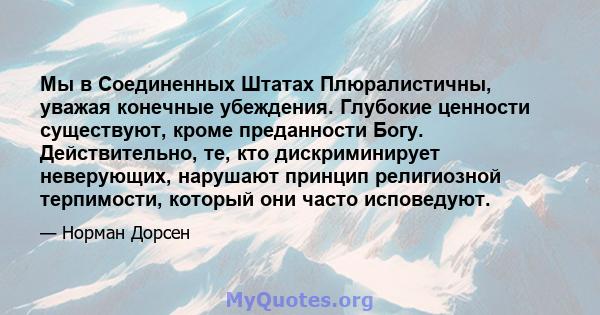 Мы в Соединенных Штатах Плюралистичны, уважая конечные убеждения. Глубокие ценности существуют, кроме преданности Богу. Действительно, те, кто дискриминирует неверующих, нарушают принцип религиозной терпимости, который они часто исповедуют.

— Норман Дорсен

MyQuotes.org